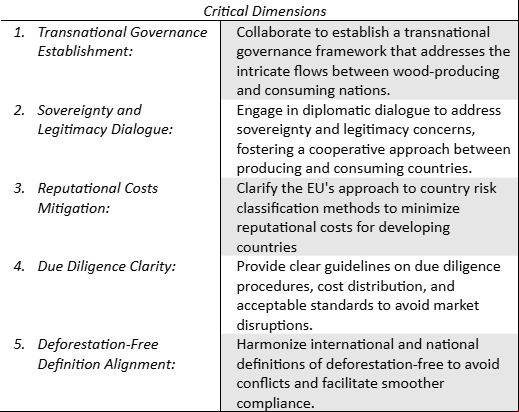 | Critical Dimensions | |
|---|---|
| 1. Transnational Governance Establishment: | Collaborate to establish a transnational governance framework that addresses the intricate flows between wood-producing and consuming nations. |
| 2. Sovereignty and Legitimacy Dialogue: | Engage in diplomatic dialogue to address sovereignty and legitimacy concerns, fostering a cooperative approach between producing and consuming countries. |
| 3. Reputational Costs Mitigation: | Clarify the EU's approach to country risk classification methods to minimize reputational costs for developing countries |
| 4. Due Diligence Clarity: | Provide clear guidelines on due diligence procedures, cost distribution, and acceptable standards to avoid market disruptions. |
| 5. Deforestation-Free Definition Alignment: | Harmonize international and national definitions of deforestation-free to avoid conflicts and facilitate smoother compliance. |